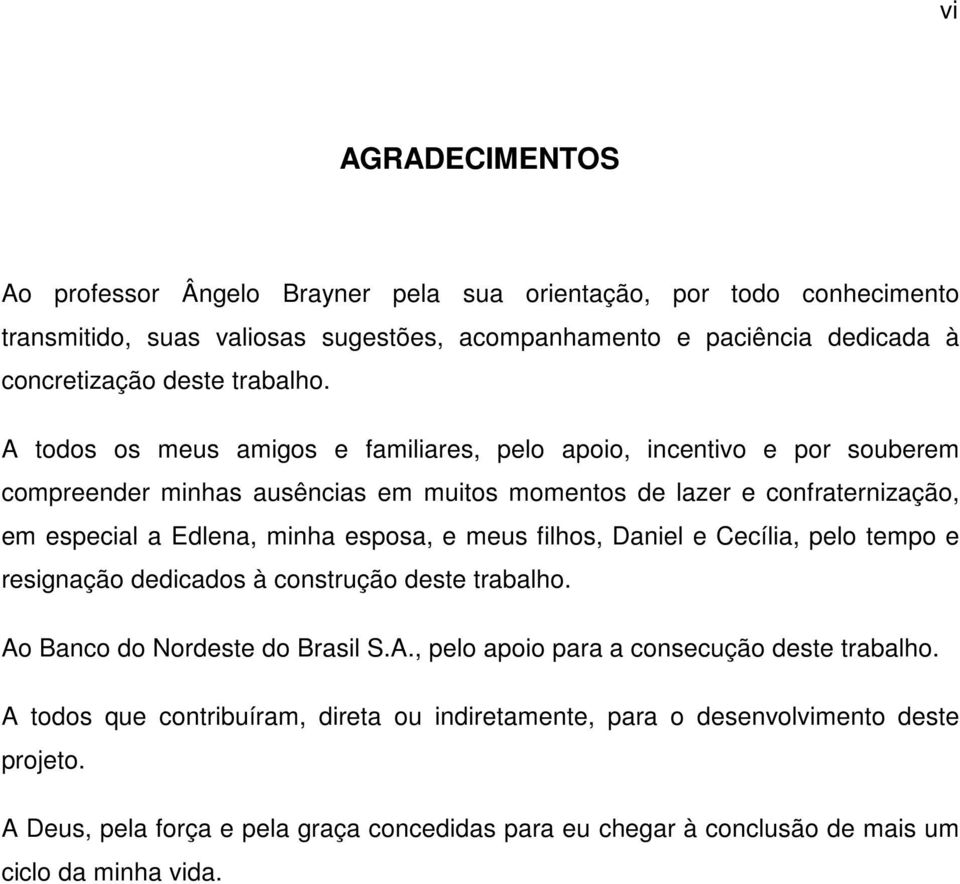 vi

AGRADECIMENTOS

Ao professor Ângelo Brayner pela sua orientação, por todo conhecimento transmitido, suas valiosas sugestões, acompanhamento e paciência dedicada à concretização deste trabalho.

A todos os meus amigos e familiares, pelo apoio, incentivo e por souberem compreender minhas ausências em muitos momentos de lazer e confraternização, em especial a Edlena, minha esposa, e meus filhos, Daniel e Cecília, pelo tempo e resignação dedicados à construção deste trabalho.

Ao Banco do Nordeste do Brasil S.A., pelo apoio para a consecução deste trabalho.

A todos que contribuíram, direta ou indiretamente, para o desenvolvimento deste projeto.

A Deus, pela força e pela graça concedidas para eu chegar à conclusão de mais um ciclo da minha vida.